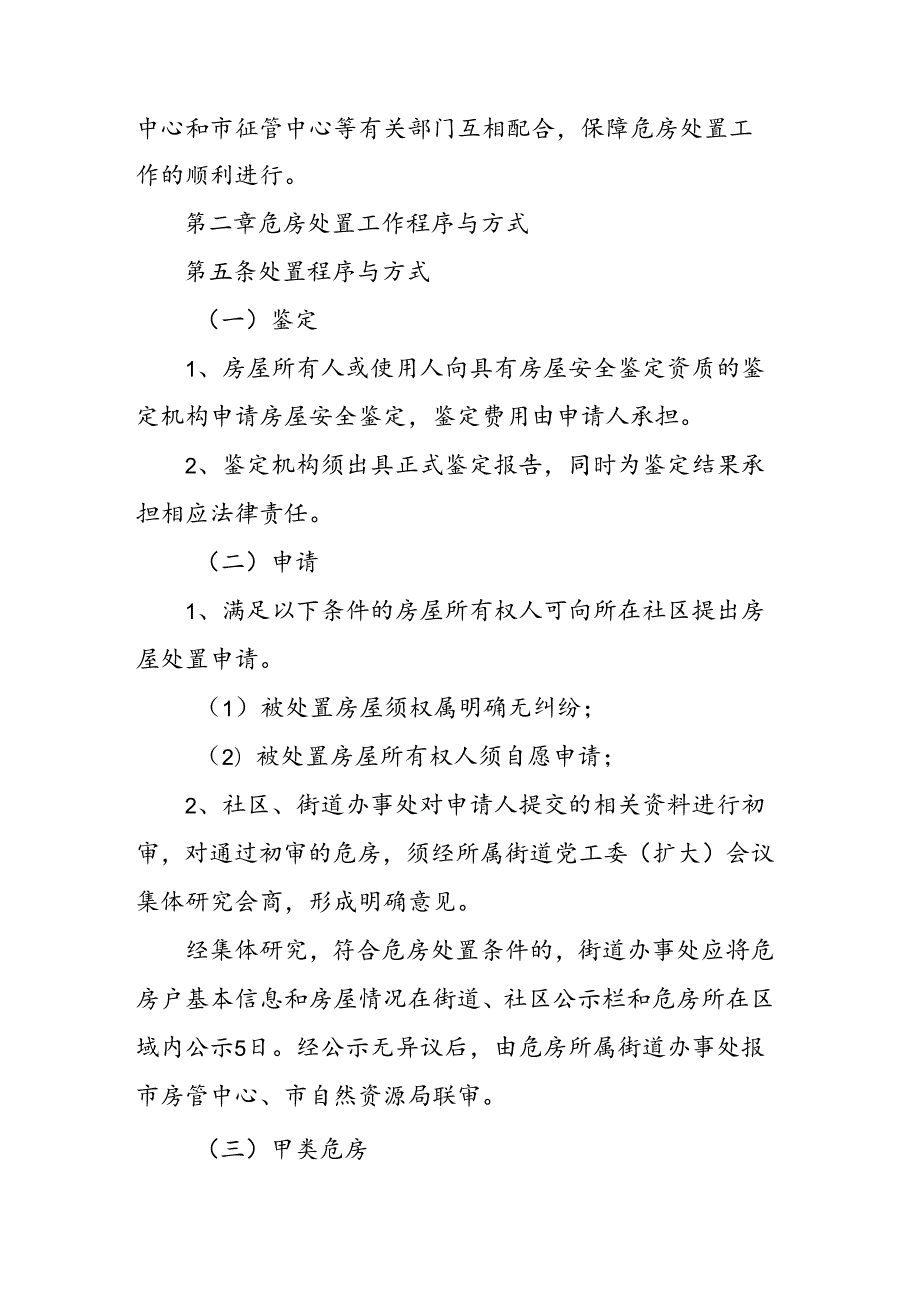 中心和市征管中心等有关部门互相配合，保障危房处置工作的顺利进行。

第二章危房处置工作程序与方式

第五条处置程序与方式

（一）鉴定

1、房屋所有人或使用人向具有房屋安全鉴定资质的鉴定机构申请房屋安全鉴定，鉴定费用由申请人承担。

2、鉴定机构须出具正式鉴定报告，同时为鉴定结果承担相应法律责任。

（二）申请

1、满足以下条件的房屋所有权人可向所在社区提出房屋处置申请。

（1）被处置房屋须权属明确无纠纷；

（2）被处置房屋所有权人须自愿申请；

2、社区、街道办事处对申请人提交的相关资料进行初审，对通过初审的危房，须经所属街道党工委（扩大）会议集体研究会商，形成明确意见。

经集体研究，符合危房处置条件的，街道办事处应将危房户基本信息和房屋情况在街道、社区公示栏和危房所在区域内公示5日。经公示无异议后，由危房所属街道办事处报市房管中心、市自然资源局联审。

（三）甲类危房